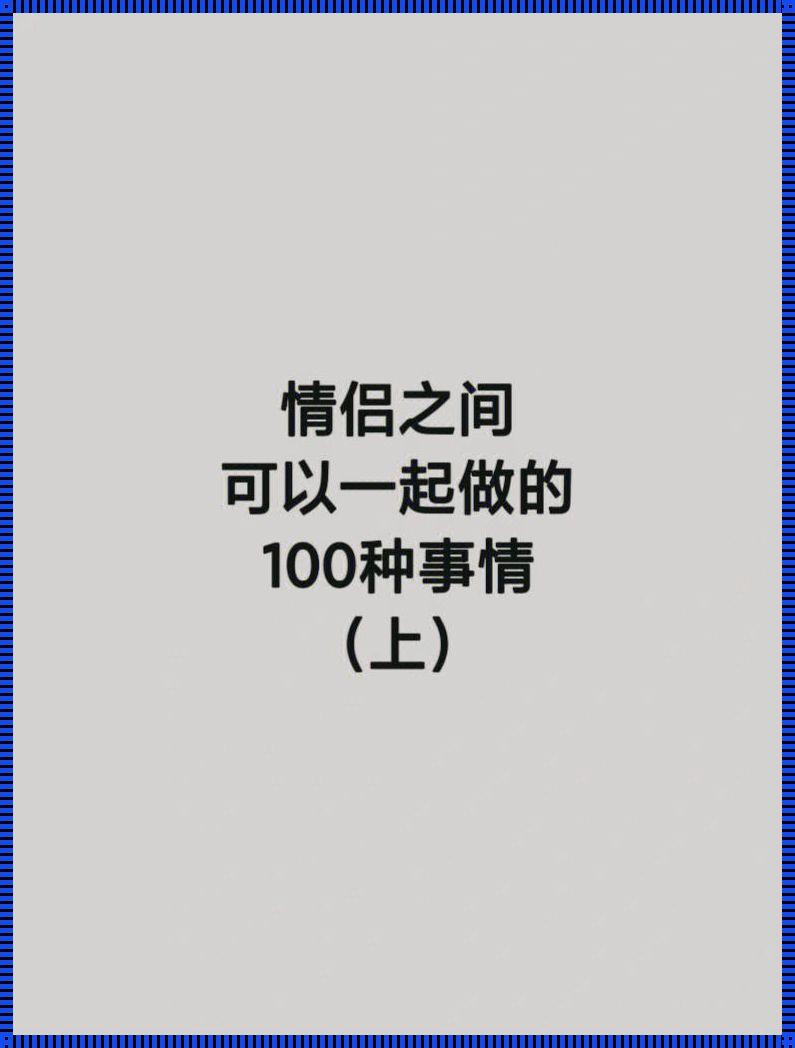 情侣之间
可以一起做的
100种事情
（上）